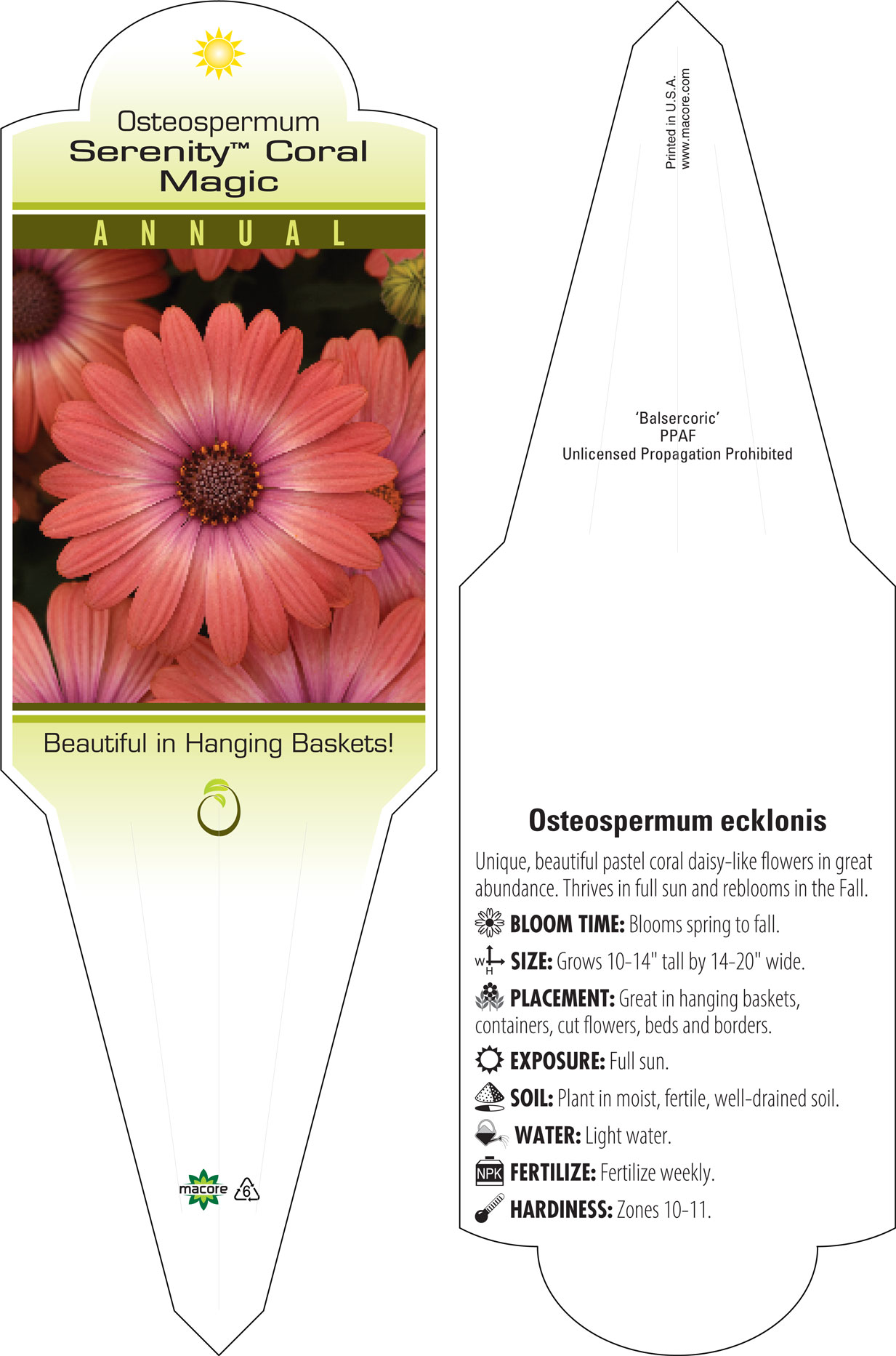 Osteospermum
Serenity™ Coral Magic

ANNUAL

Beautiful in Hanging Baskets!

macore 6

Printed in U.S.A.
www.macore.com

'Balsercoric'
PPAF
Unlicensed Propagation Prohibited

Osteospermum ecklonis

Unique, beautiful pastel coral daisy-like flowers in great abundance. Thrives in full sun and reblooms in the Fall.

BLOOM TIME: Blooms spring to fall.

W H SIZE: Grows 10-14" tall by 14-20" wide.

PLACEMENT: Great in hanging baskets, containers, cut flowers, beds and borders.

EXPOSURE: Full sun.

SOIL: Plant in moist, fertile, well-drained soil.

WATER: Light water.

NPK FERTILIZE: Fertilize weekly.

HARDINESS: Zones 10-11.